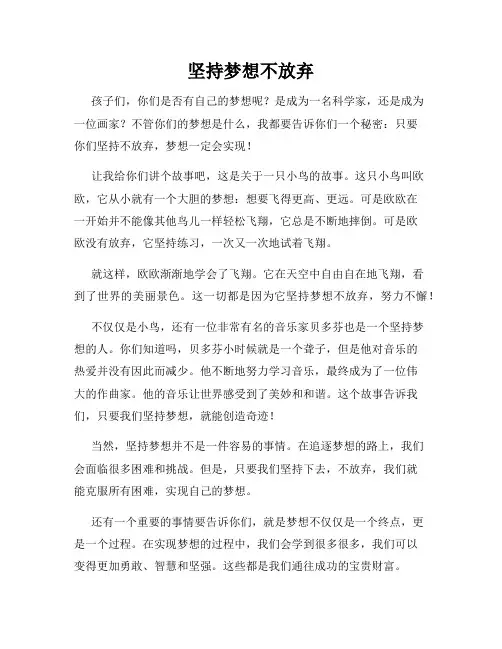 坚持梦想不放弃

孩子们，你们是否有自己的梦想呢？是成为一名科学家，还是成为一位画家？不管你们的梦想是什么，我都要告诉你们一个秘密：只要你们坚持不放弃，梦想一定会实现！

让我给你们讲个故事吧，这是关于一只小鸟的故事。这只小鸟叫欧欧，它从小就有一个大胆的梦想：想要飞得更高、更远。可是欧欧在一开始并不能像其他鸟儿一样轻松飞翔，它总是不断地摔倒。可是欧欧没有放弃，它坚持练习，一次又一次地试着飞翔。

就这样，欧欧渐渐地学会了飞翔。它在天空中自由自在地飞翔，看到了世界的美丽景色。这一切都是因为它坚持梦想不放弃，努力不懈！

不仅仅是小鸟，还有一位非常有名的音乐家贝多芬也是一个坚持梦想的人。你们知道吗，贝多芬小时候就是一个聋子，但是他对音乐的热爱并没有因此而减少。他不断地努力学习音乐，最终成为了一位伟大的作曲家。他的音乐让世界感受到了美妙和和谐。这个故事告诉我们，只要我们坚持梦想，就能创造奇迹！

当然，坚持梦想并不是一件容易的事情。在追逐梦想的路上，我们会面临很多困难和挑战。但是，只要我们坚持下去，不放弃，我们就能克服所有困难，实现自己的梦想。

还有一个重要的事情要告诉你们，就是梦想不仅仅是一个终点，更是一个过程。在实现梦想的过程中，我们会学到很多很多，我们可以变得更加勇敢、智慧和坚强。这些都是我们通往成功的宝贵财富。